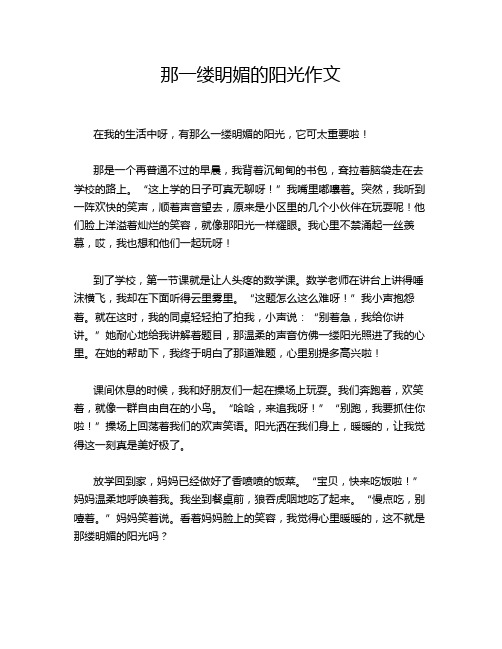 那一缕明媚的阳光作文

在我的生活中呀，有那么一缕明媚的阳光，它可太重要啦！

那是一个再普通不过的早晨，我背着沉甸甸的书包，耷拉着脑袋走在去学校的路上。“这上学的日子可真无聊呀！”我嘴里嘟囔着。突然，我听到一阵欢快的笑声，顺着声音望去，原来是小区里的几个小伙伴在玩耍呢！他们脸上洋溢着灿烂的笑容，就像那阳光一样耀眼。我心里不禁涌起一丝羡慕，哎，我也想和他们一起玩呀！

到了学校，第一节课就是让人头疼的数学课。数学老师在讲台上讲得唾沫横飞，我却在下面听得云里雾里。“这题怎么这么难呀！”我小声抱怨着。就在这时，我的同桌轻轻拍了拍我，小声说：“别着急，我给你讲讲。”她耐心地给我讲解着题目，那温柔的声音仿佛一缕阳光照进了我的心里。在她的帮助下，我终于明白了那道难题，心里别提多高兴啦！

课间休息的时候，我和好朋友们一起在操场上玩耍。我们奔跑着，欢笑着，就像一群自由自在的小鸟。“哈哈，来追我呀！”“别跑，我要抓住你啦！”操场上回荡着我们的欢声笑语。阳光洒在我们身上，暖暖的，让我觉得这一刻真是美好极了。

放学回到家，妈妈已经做好了香喷喷的饭菜。“宝贝，快来吃饭啦！”妈妈温柔地呼唤着我。我坐到餐桌前，狼吞虎咽地吃了起来。“慢点吃，别噎着。”妈妈笑着说。看着妈妈脸上的笑容，我觉得心里暖暖的，这不就是那缕明媚的阳光吗？